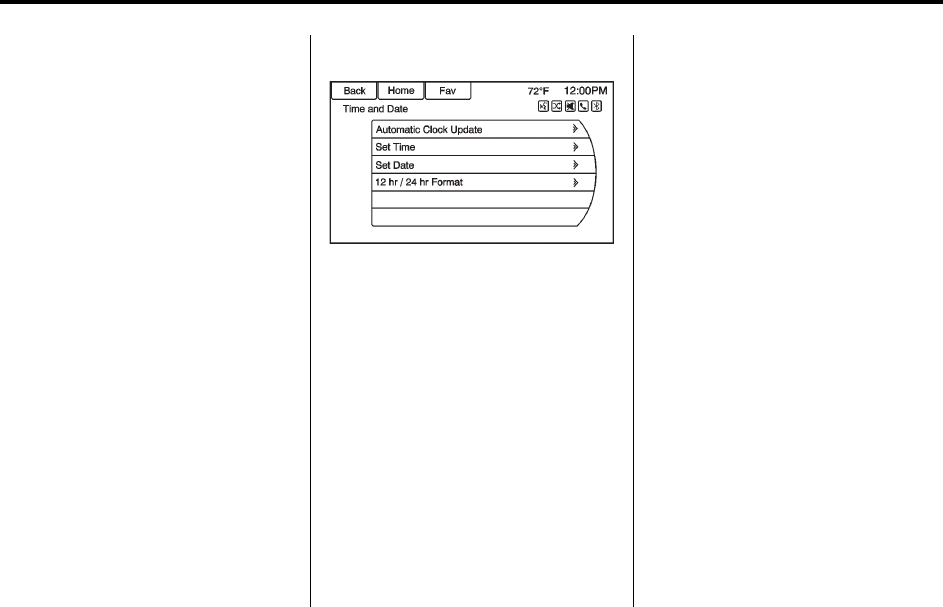 Back Home Fav 72°F 12:00PM

Time and Date

Automatic Clock Update

Set Time

Set Date

12 hr / 24 hr Format